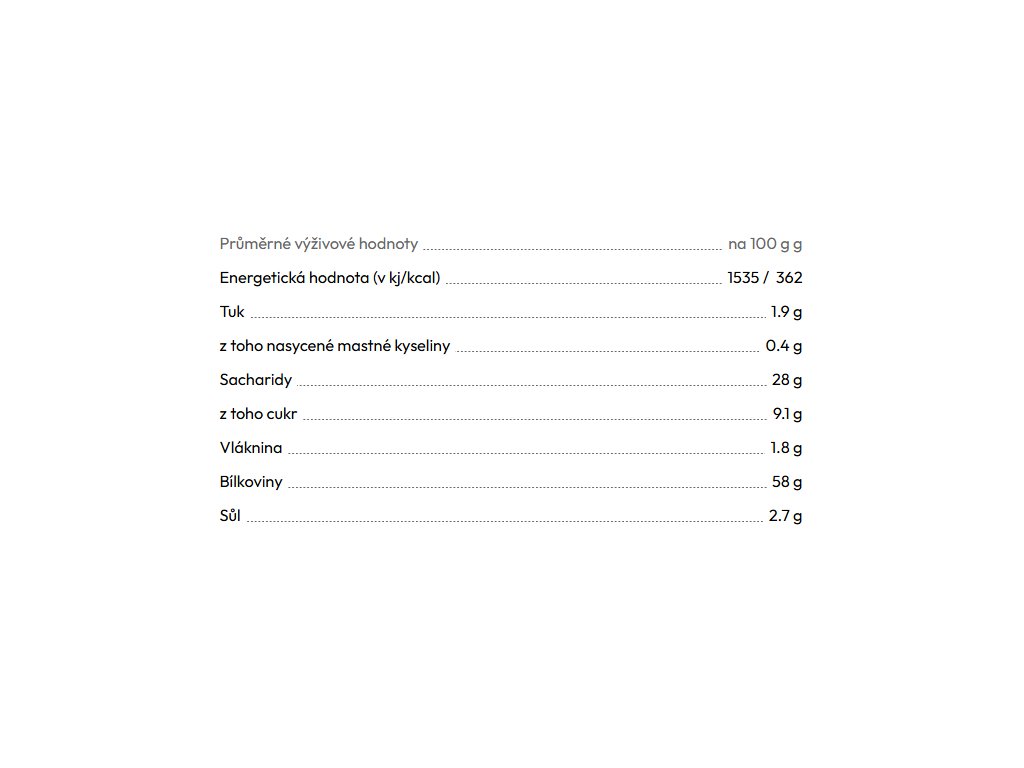 | Průměrné výživové hodnoty | na 100 g g |
|---|---|
| Energetická hodnota (v kj/kcal) | 1535 / 362 |
| Tuk | 1.9 g |
| z toho nasycené mastné kyseliny | 0.4 g |
| Sacharidy | 28 g |
| z toho cukr | 9.1 g |
| Vláknina | 1.8 g |
| Bílkoviny | 58 g |
| Sůl | 2.7 g |